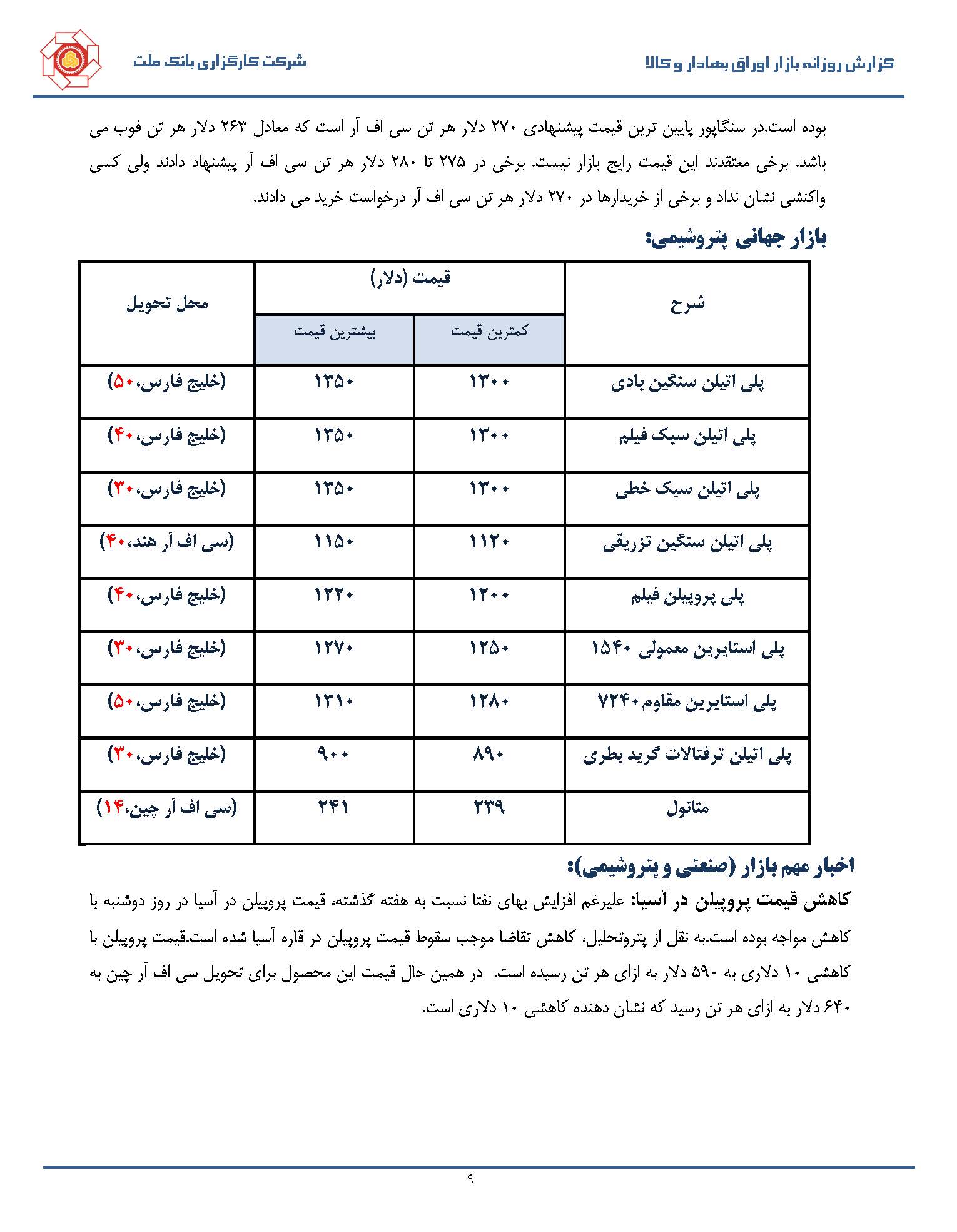 گزارش روزانه بازار اوراق بهادار و کالا

شرکت کارگزاری بانک ملت

بوده است.در سنگاپور پایین ترین قیمت پیشنهادی ۲۷۰ دلار هر تن سی اف آر است که معادل ۲۶۳ دلار هر تن فوب می باشد. برخی معتقدند این قیمت رایج بازار نیست. برخی در ۲۷۵ تا ۲۸۰ دلار هر تن سی اف آر پیشنهاد دادند ولی کسی واکنشی نشان نداد و برخی از خریدارها در ۲۷۰ دلار هر تن سی اف آر درخواست خرید می دادند.

بازار جهانی پتروشیمی:

| شرح | قیمت (دلار) کمترین قیمت | قیمت (دلار) بیشترین قیمت | محل تحویل |
|---|---|---|---|
| پلی اتیلن سنگین بادی | ۱۳۰۰ | ۱۳۵۰ | (خلیج فارس،۵۰) |
| پلی اتیلن سبک فیلم | ۱۳۰۰ | ۱۳۵۰ | (خلیج فارس،۴۰) |
| پلی اتیلن سبک خطی | ۱۳۰۰ | ۱۳۵۰ | (خلیج فارس،۳۰) |
| پلی اتیلن سنگین تزریقی | ۱۱۲۰ | ۱۱۵۰ | (سی اف آر هند،۴۰) |
| پلی پروپیلن فیلم | ۱۲۰۰ | ۱۲۲۰ | (خلیج فارس،۴۰) |
| پلی استایرین معمولی ۱۵۴۰ | ۱۲۵۰ | ۱۲۷۰ | (خلیج فارس،۳۰) |
| پلی استایرین مقاوم۷۲۴۰ | ۱۲۸۰ | ۱۳۱۰ | (خلیج فارس،۵۰) |
| پلی اتیلن ترفتالات گرید بطری | ۸۹۰ | ۹۰۰ | (خلیج فارس،۳۰) |
| متانول | ۲۳۹ | ۲۴۱ | (سی اف آر چین،۱۴) |

اخبار مهم بازار (صنعتی و پتروشیمی):

کاهش قیمت پروپیلن در آسیا: علیرغم افزایش بهای نفتا نسبت به هفته گذشته، قیمت پروپیلن در آسیا در روز دوشنبه با کاهش مواجه بوده است.به نقل از پتروتحلیل، کاهش تقاضا موجب سقوط قیمت پروپیلن در قاره آسیا شده است.قیمت پروپیلن با کاهشی ۱۰ دلاری به ۵۹۰ دلار به ازای هر تن رسیده است. در همین حال قیمت این محصول برای تحویل سی اف آر چین به ۶۴۰ دلار به ازای هر تن رسید که نشان دهنده کاهشی ۱۰ دلاری است.

۹